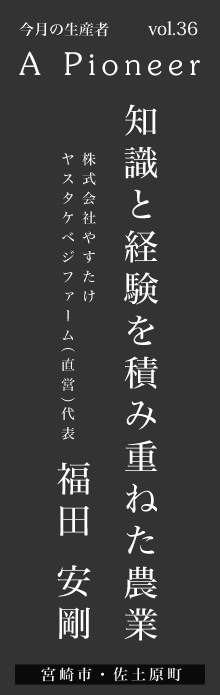 今月の生産者 vol.36

A Pioneer

知識と経験を積み重ねた農業

株式会社やすたけ
ヤスタケベジファーム（直営）代表

福田 安剛

宮崎市・佐土原町